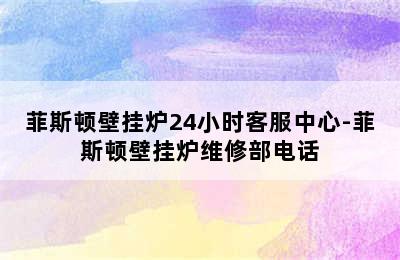 菲斯顿壁挂炉24小时客服中心-菲斯顿壁挂炉维修部电话